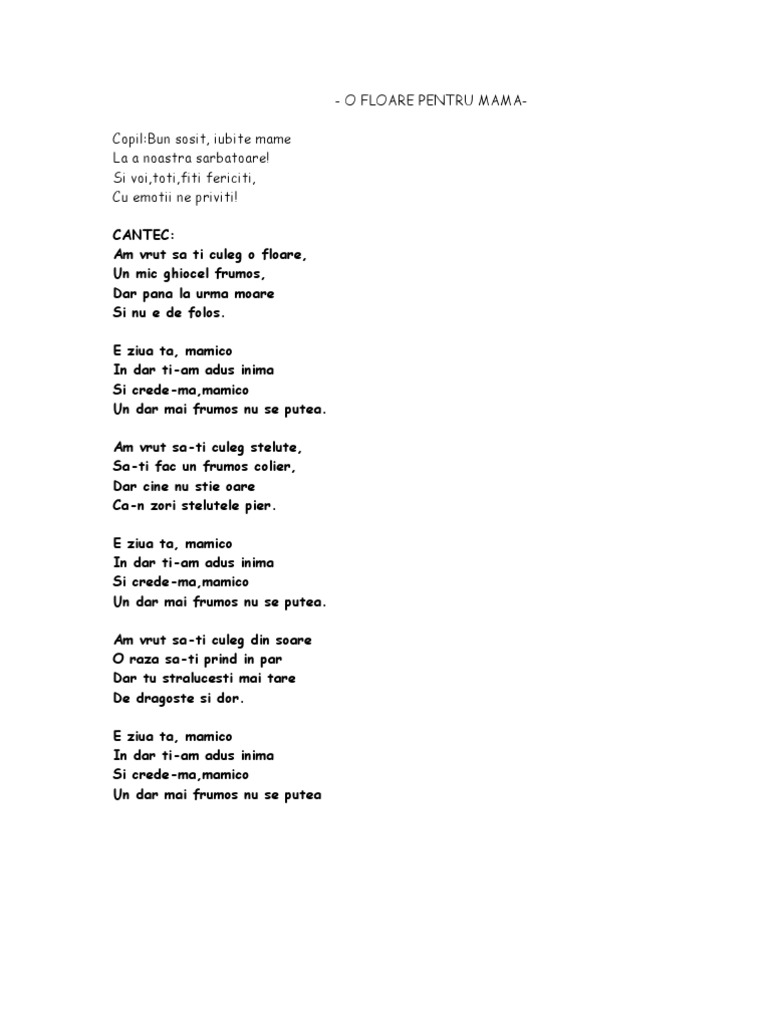 - O FLOARE PENTRU MAMA-

Copil:Bun sosit, iubite mame
La a noastra sarbatoare!
Si voi,toti,fiti fericiti,
Cu emotii ne priviti!

CANTEC:
Am vrut sa ti culeg o floare,
Un mic ghiocel frumos,
Dar pana la urma moare
Si nu e de folos.

E ziua ta, mamico
In dar ti-am adus inima
Si crede-ma,mamico
Un dar mai frumos nu se putea.

Am vrut sa-ti culeg stelute,
Sa-ti fac un frumos colier,
Dar cine nu stie oare
Ca-n zori stelutele pier.

E ziua ta, mamico
In dar ti-am adus inima
Si crede-ma,mamico
Un dar mai frumos nu se putea.

Am vrut sa-ti culeg din soare
O raza sa-ti prind in par
Dar tu stralucesti mai tare
De dragoste si dor.

E ziua ta, mamico
In dar ti-am adus inima
Si crede-ma,mamico
Un dar mai frumos nu se putea